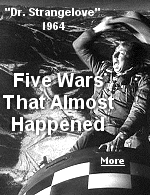 "Dr. Strangelove"
1964

Five Wars
That Almost
Happened

More